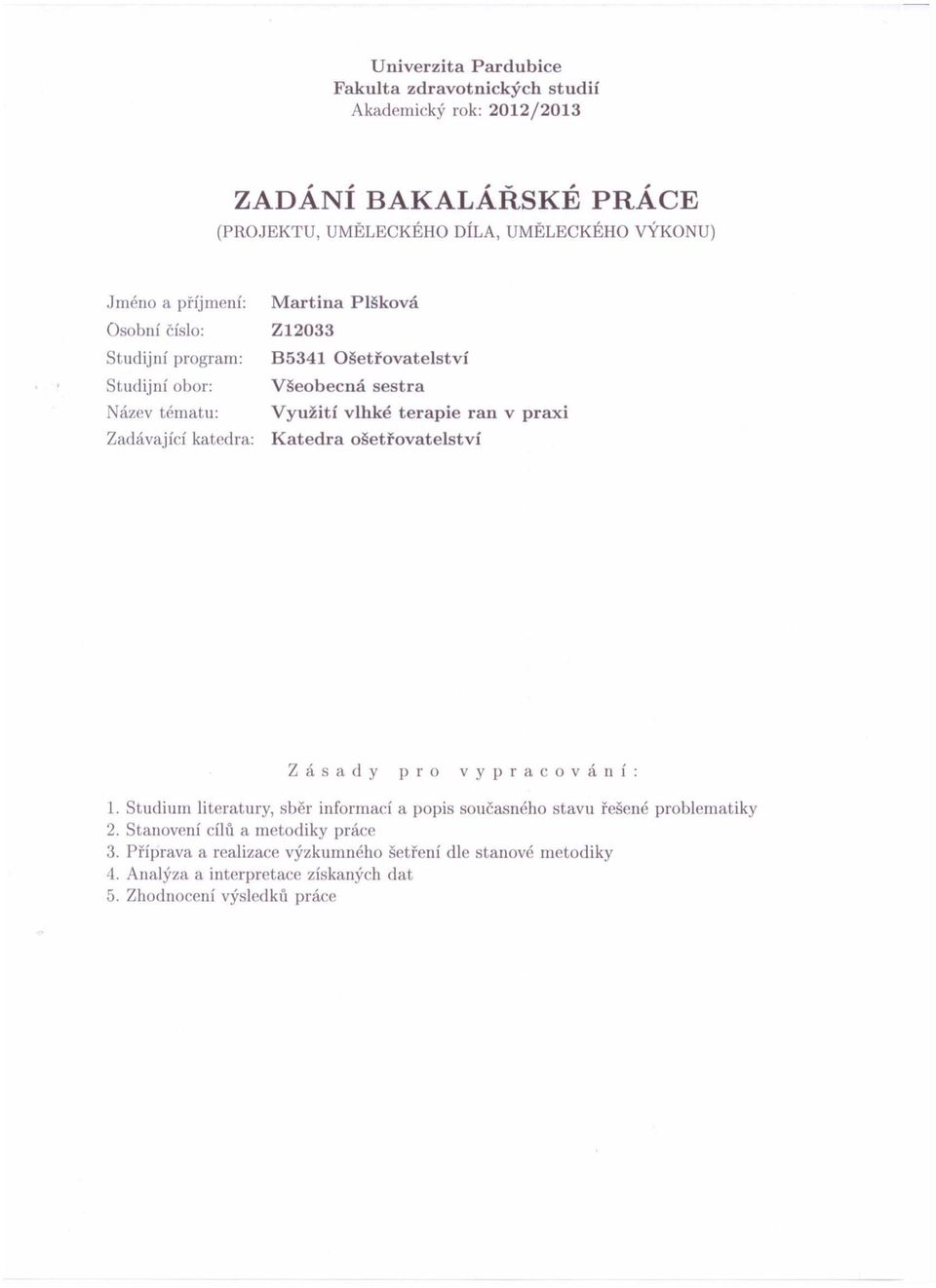 Univerzita Pardubice
Fakulta zdravotnických studií
Akademický rok: 2012/2013

ZADÁNÍ BAKALÁŘSKÉ PRÁCE
(PROJEKTU, UMĚLECKÉHO DÍLA, UMĚLECKÉHO VÝKONU)

Jméno a příjmení: Martina Plšková
Osobní číslo: Z12033
Studijní program: B5341 Ošetřovatelství
Studijní obor: Všeobecná sestra
Název tématu: Využití vlhké terapie ran v praxi
Zadávající katedra: Katedra ošetřovatelství

Zásady pro vypracování:

1. Studium literatury, sběr informací a popis současného stavu řešené problematiky
2. Stanovení cílů a metodiky práce
3. Příprava a realizace výzkumného šetření dle stanové metodiky
4. Analýza a interpretace získaných dat
5. Zhodnocení výsledků práce